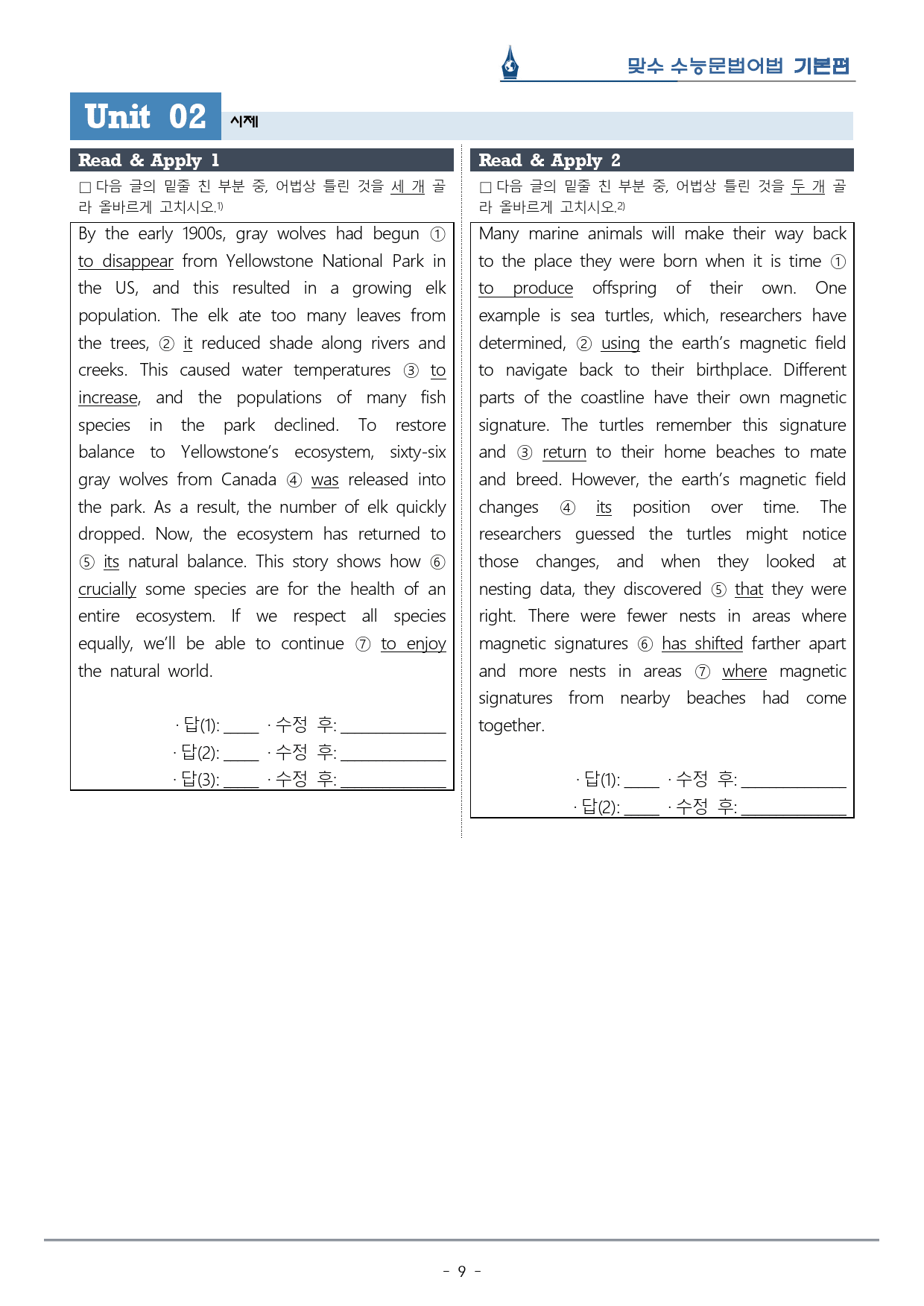 맞수 수능문법어법 기본편

Unit 02 시제

Read & Apply 1

☐ 다음 글의 밑줄 친 부분 중, 어법상 틀린 것을 세 개 골라 올바르게 고치시오.$^{1)}$

By the early 1900s, gray wolves had begun ① to disappear from Yellowstone National Park in the US, and this resulted in a growing elk population. The elk ate too many leaves from the trees, ② it reduced shade along rivers and creeks. This caused water temperatures ③ to increase, and the populations of many fish species in the park declined. To restore balance to Yellowstone's ecosystem, sixty-six gray wolves from Canada ④ was released into the park. As a result, the number of elk quickly dropped. Now, the ecosystem has returned to ⑤ its natural balance. This story shows how ⑥ crucially some species are for the health of an entire ecosystem. If we respect all species equally, we'll be able to continue ⑦ to enjoy the natural world.

· 답(1): ____ · 수정 후: ____
· 답(2): ____ · 수정 후: ____
· 답(3): ____ · 수정 후: ____

Read & Apply 2

☐ 다음 글의 밑줄 친 부분 중, 어법상 틀린 것을 두 개 골라 올바르게 고치시오.$^{2)}$

Many marine animals will make their way back to the place they were born when it is time ① to produce offspring of their own. One example is sea turtles, which, researchers have determined, ② using the earth's magnetic field to navigate back to their birthplace. Different parts of the coastline have their own magnetic signature. The turtles remember this signature and ③ return to their home beaches to mate and breed. However, the earth's magnetic field changes ④ its position over time. The researchers guessed the turtles might notice those changes, and when they looked at nesting data, they discovered ⑤ that they were right. There were fewer nests in areas where magnetic signatures ⑥ has shifted farther apart and more nests in areas ⑦ where magnetic signatures from nearby beaches had come together.

· 답(1): ____ · 수정 후: ____
· 답(2): ____ · 수정 후: ____

- 9 -